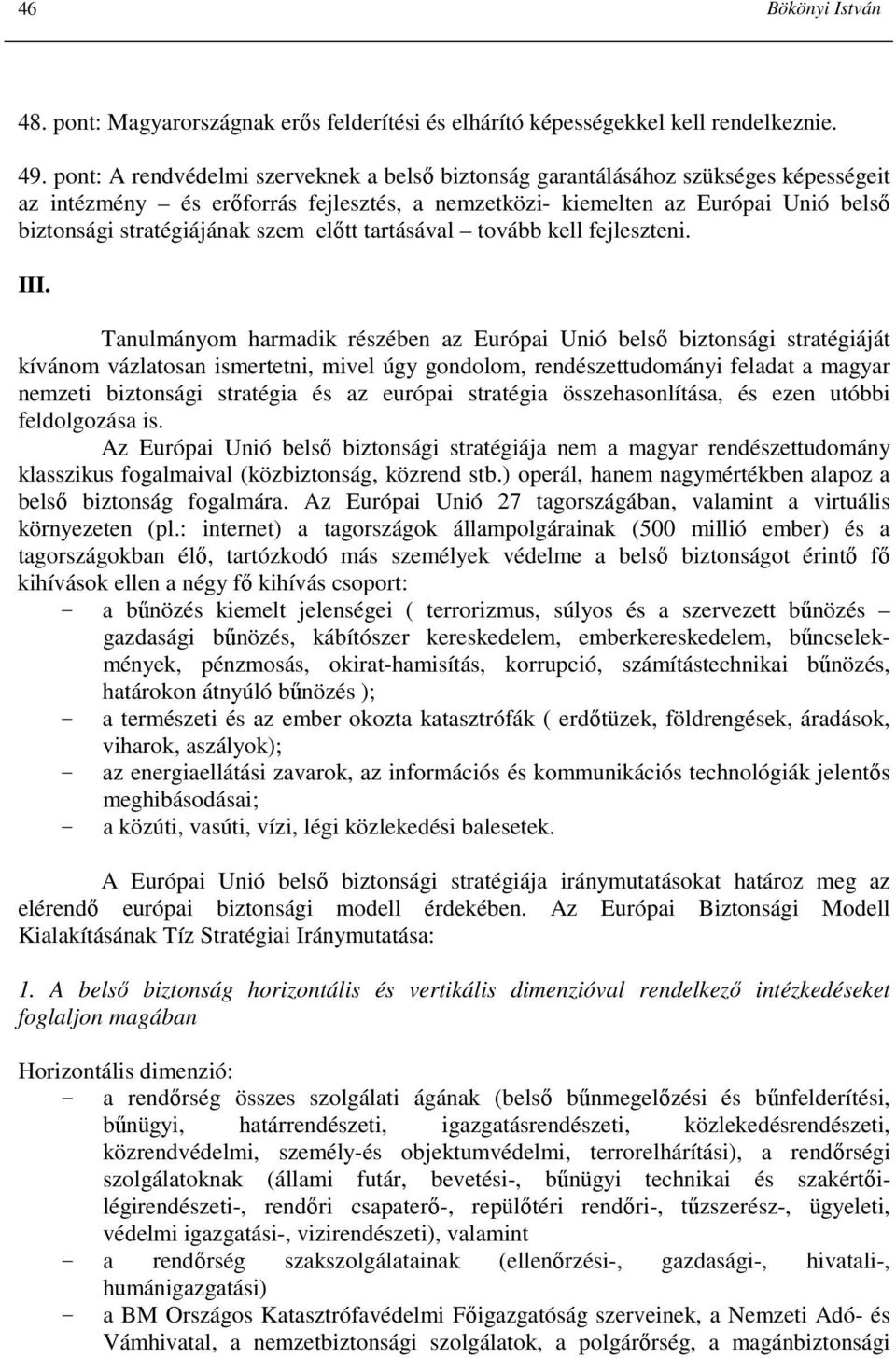 46 Bökönyi István

48. pont: Magyarországnak erős felderítési és elhárító képességekkel kell rendelkeznie.

49. pont: A rendvédelmi szerveknek a belső biztonság garantálásához szükséges képességeit az intézmény – és erőforrás fejlesztés, a nemzetközi- kiemelten az Európai Unió belső biztonsági stratégiájának szem előtt tartásával – tovább kell fejleszteni.

III.

Tanulmányom harmadik részében az Európai Unió belső biztonsági stratégiáját kívánom vázlatosan ismertetni, mivel úgy gondolom, rendészettudományi feladat a magyar nemzeti biztonsági stratégia és az európai stratégia összehasonlítása, és ezen utóbbi feldolgozása is.
Az Európai Unió belső biztonsági stratégiája nem a magyar rendészettudomány klasszikus fogalmaival (közbiztonság, közrend stb.) operál, hanem nagymértékben alapoz a belső biztonság fogalmára. Az Európai Unió 27 tagországában, valamint a virtuális környezeten (pl.: internet) a tagországok állampolgárainak (500 millió ember) és a tagországokban élő, tartózkodó más személyek védelme a belső biztonságot érintő fő kihívások ellen a négy fő kihívás csoport:
- a bűnözés kiemelt jelenségei ( terrorizmus, súlyos és a szervezett bűnözés – gazdasági bűnözés, kábítószer kereskedelem, emberkereskedelem, bűncselekmények, pénzmosás, okirat-hamisítás, korrupció, számítástechnikai bűnözés, határokon átnyúló bűnözés );
- a természeti és az ember okozta katasztrófák ( erdőtüzek, földrengések, áradások, viharok, aszályok);
- az energiaellátási zavarok, az információs és kommunikációs technológiák jelentős meghibásodásai;
- a közúti, vasúti, vízi, légi közlekedési balesetek.

A Európai Unió belső biztonsági stratégiája iránymutatásokat határoz meg az elérendő európai biztonsági modell érdekében. Az Európai Biztonsági Modell Kialakításának Tíz Stratégiai Iránymutatása:

1. A belső biztonság horizontális és vertikális dimenzióval rendelkező intézkedéseket foglaljon magában

Horizontális dimenzió:
- a rendőrség összes szolgálati ágának (belső bűnmegelőzési és bűnfelderítési, bűnügyi, határrendészeti, igazgatásrendészeti, közlekedésrendészeti, közrendvédelmi, személy-és objektumvédelmi, terrorelhárítási), a rendőrségi szolgálatoknak (állami futár, bevetési-, bűnügyi technikai és szakértői-légirendészeti-, rendőri csapaterő-, repülőtéri rendőri-, tűzszerész-, ügyeleti, védelmi igazgatási-, vizirendészeti), valamint
- a rendőrség szakszolgálatainak (ellenőrzési-, gazdasági-, hivatali-, humánigazgatási)
- a BM Országos Katasztrófavédelmi Főigazgatóság szerveinek, a Nemzeti Adó- és Vámhivatal, a nemzetbiztonsági szolgálatok, a polgárőrség, a magánbiztonsági